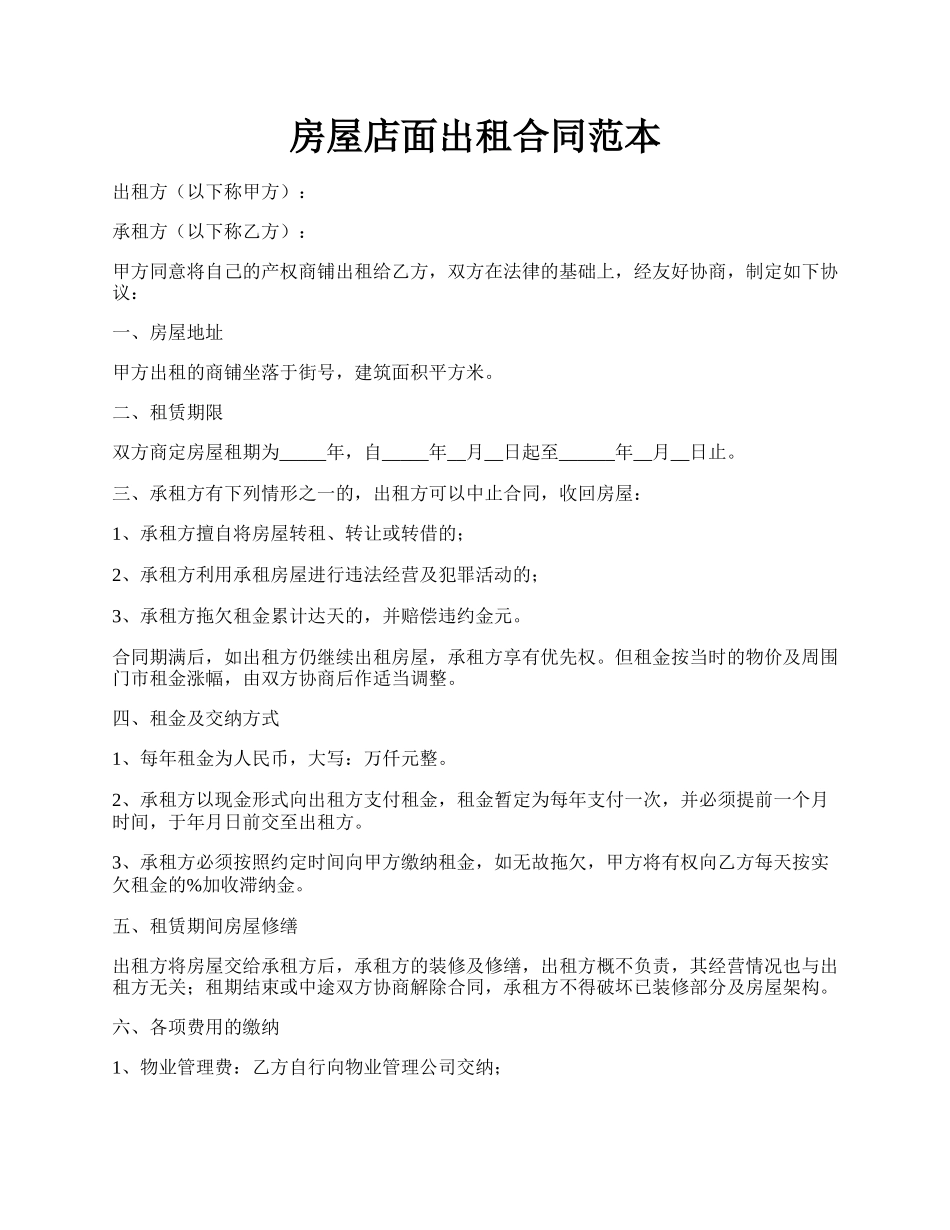 房屋店面出租合同范本

出租方（以下称甲方）：

承租方（以下称乙方）：

甲方同意将自己的产权商铺出租给乙方，双方在法律的基础上，经友好协商，制定如下协议：

一、房屋地址

甲方出租的商铺坐落于街号，建筑面积平方米。

二、租赁期限

双方商定房屋租期为_____年，自_____年__月__日起至______年__月__日止。

三、承租方有下列情形之一的，出租方可以中止合同，收回房屋：

1、承租方擅自将房屋转租、转让或转借的；

2、承租方利用承租房屋进行违法经营及犯罪活动的；

3、承租方拖欠租金累计达天的，并赔偿违约金元。

合同期满后，如出租方仍继续出租房屋，承租方享有优先权。但租金按当时的物价及周围门市租金涨幅，由双方协商后作适当调整。

四、租金及交纳方式

1、每年租金为人民币，大写：万仟元整。

2、承租方以现金形式向出租方支付租金，租金暂定为每年支付一次，并必须提前一个月时间，于年月日前交至出租方。

3、承租方必须按照约定时间向甲方缴纳租金，如无故拖欠，甲方将有权向乙方每天按实欠租金的%加收滞纳金。

五、租赁期间房屋修缮

出租方将房屋交给承租方后，承租方的装修及修缮，出租方概不负责，其经营情况也与出租方无关；租期结束或中途双方协商解除合同，承租方不得破坏已装修部分及房屋架构。

六、各项费用的缴纳

1、物业管理费：乙方自行向物业管理公司交纳；